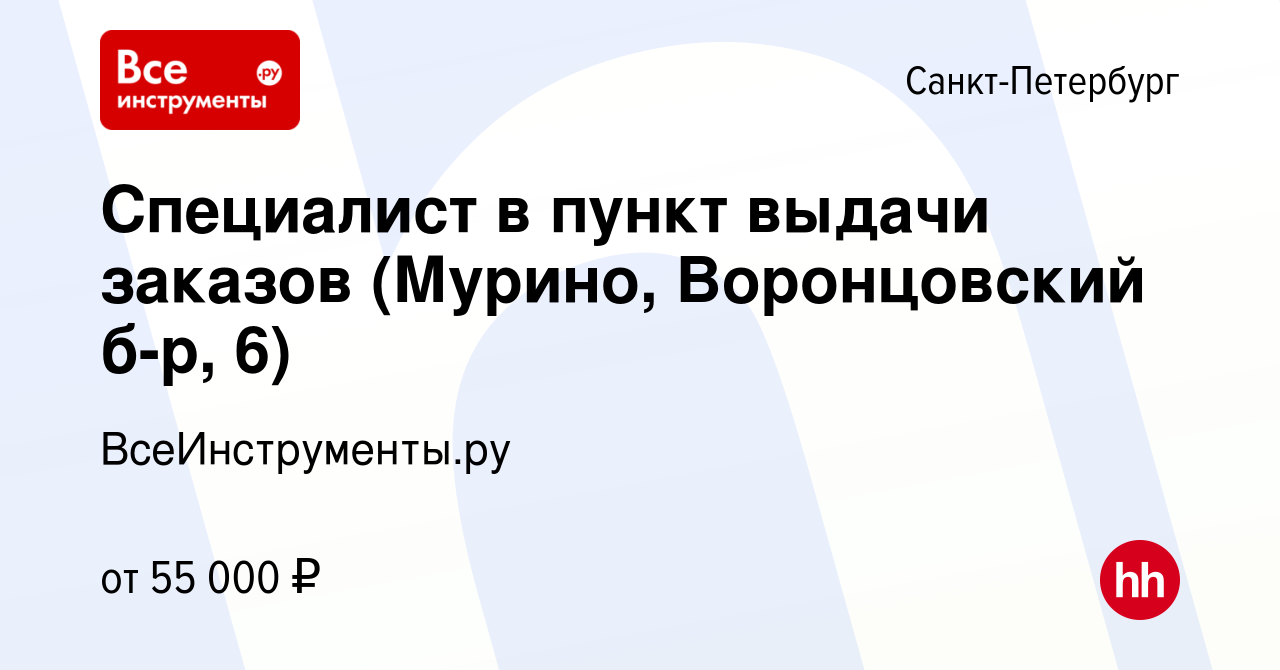 Все инструменты .ру

Санкт-Петербург

Специалист в пункт выдачи заказов (Мурино, Воронцовский б-р, 6)

ВсеИнструменты.ру

от 55 000 ₽

hh